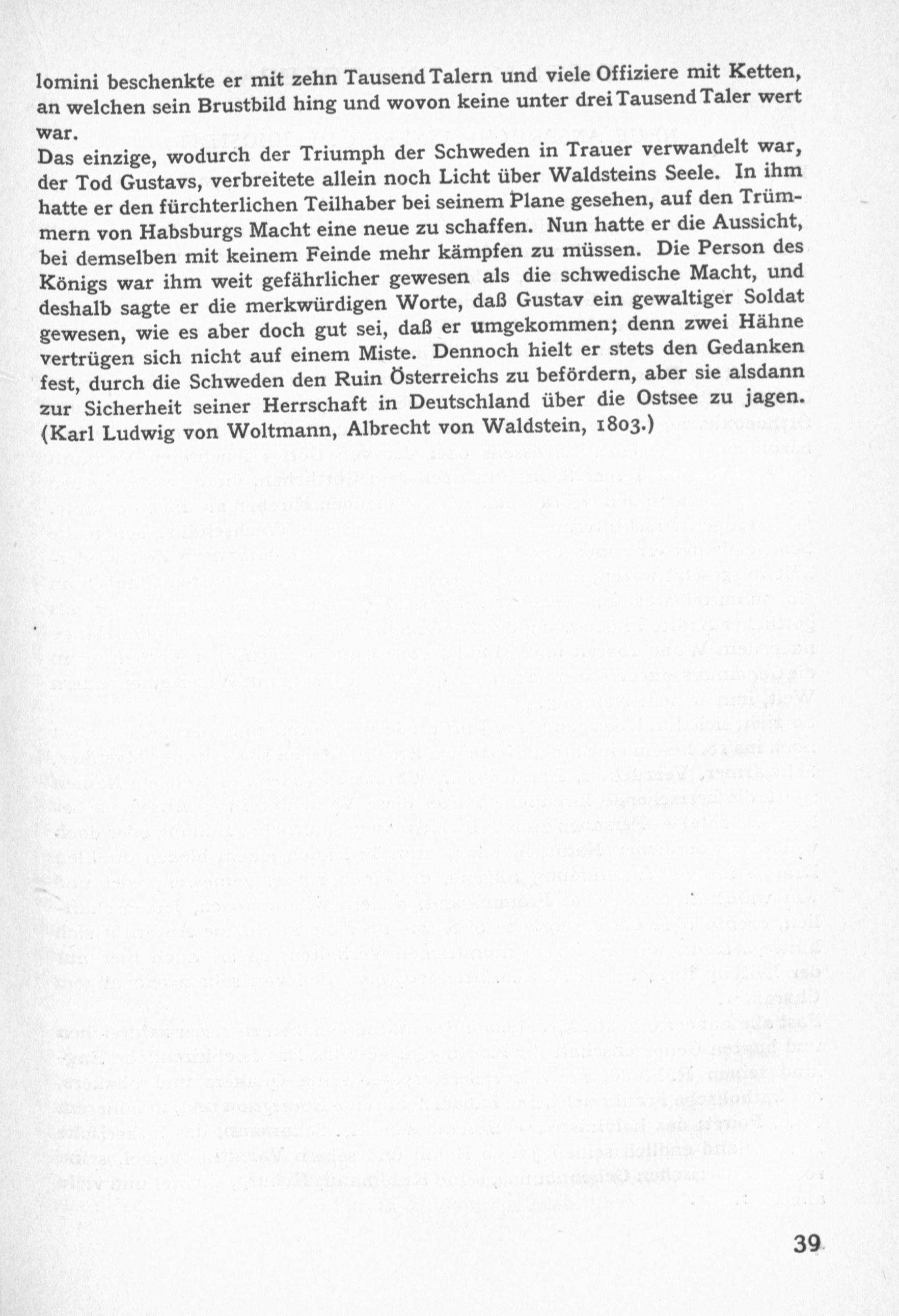 lomini beschenkte er mit zehn Tausend Talern und viele Offiziere mit Ketten, an welchen sein Brustbild hing und wovon keine unter drei Tausend Taler wert war.
Das einzige, wodurch der Triumph der Schweden in Trauer verwandelt war, der Tod Gustavs, verbreitete allein noch Licht über Waldsteins Seele. In ihm hatte er den fürchterlichen Teilhaber bei seinem Plane gesehen, auf den Trümmern von Habsburgs Macht eine neue zu schaffen. Nun hatte er die Aussicht, bei demselben mit keinem Feinde mehr kämpfen zu müssen. Die Person des Königs war ihm weit gefährlicher gewesen als die schwedische Macht, und deshalb sagte er die merkwürdigen Worte, daß Gustav ein gewaltiger Soldat gewesen, wie es aber doch gut sei, daß er umgekommen; denn zwei Hähne vertrügen sich nicht auf einem Miste. Dennoch hielt er stets den Gedanken fest, durch die Schweden den Ruin Österreichs zu befördern, aber sie alsdann zur Sicherheit seiner Herrschaft in Deutschland über die Ostsee zu jagen. (Karl Ludwig von Woltmann, Albrecht von Waldstein, 1803.)

39